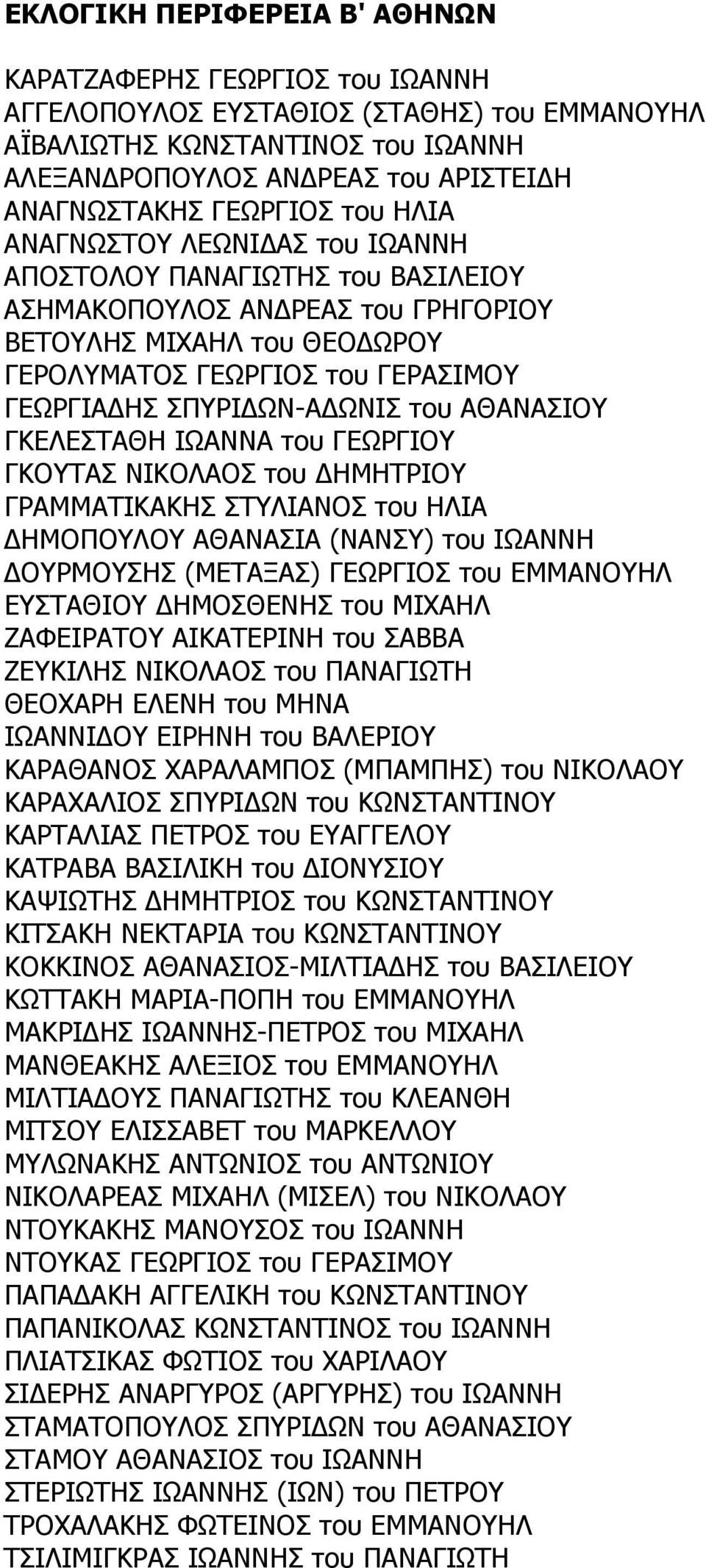 ΕΚΛΟΓΙΚΗ ΠΕΡΙΦΕΡΕΙΑ Β' ΑΘΗΝΩΝ

ΚΑΡΑΤΖΑΦΕΡΗΣ ΓΕΩΡΓΙΟΣ του ΙΩΑΝΝΗ
ΑΓΓΕΛΟΠΟΥΛΟΣ ΕΥΣΤΑΘΙΟΣ (ΣΤΑΘΗΣ) του ΕΜΜΑΝΟΥΗΛ
ΑΪΒΑΛΙΩΤΗΣ ΚΩΝΣΤΑΝΤΙΝΟΣ του ΙΩΑΝΝΗ
ΑΛΕΞΑΝΔΡΟΠΟΥΛΟΣ ΑΝΔΡΕΑΣ του ΑΡΙΣΤΕΙΔΗ
ΑΝΑΓΝΩΣΤΑΚΗΣ ΓΕΩΡΓΙΟΣ του ΗΛΙΑ
ΑΝΑΓΝΩΣΤΟΥ ΛΕΩΝΙΔΑΣ του ΙΩΑΝΝΗ
ΑΠΟΣΤΟΛΟΥ ΠΑΝΑΓΙΩΤΗΣ του ΒΑΣΙΛΕΙΟΥ
ΑΣΗΜΑΚΟΠΟΥΛΟΣ ΑΝΔΡΕΑΣ του ΓΡΗΓΟΡΙΟΥ
ΒΕΤΟΥΛΗΣ ΜΙΧΑΗΛ του ΘΕΟΔΩΡΟΥ
ΓΕΡΟΛΥΜΑΤΟΣ ΓΕΩΡΓΙΟΣ του ΓΕΡΑΣΙΜΟΥ
ΓΕΩΡΓΙΑΔΗΣ ΣΠΥΡΙΔΩΝ-ΑΔΩΝΙΣ του ΑΘΑΝΑΣΙΟΥ
ΓΚΕΛΕΣΤΑΘΗ ΙΩΑΝΝΑ του ΓΕΩΡΓΙΟΥ
ΓΚΟΥΤΑΣ ΝΙΚΟΛΑΟΣ του ΔΗΜΗΤΡΙΟΥ
ΓΡΑΜΜΑΤΙΚΑΚΗΣ ΣΤΥΛΙΑΝΟΣ του ΗΛΙΑ
ΔΗΜΟΠΟΥΛΟΥ ΑΘΑΝΑΣΙΑ (ΝΑΝΣΥ) του ΙΩΑΝΝΗ
ΔΟΥΡΜΟΥΣΗΣ (ΜΕΤΑΞΑΣ) ΓΕΩΡΓΙΟΣ του ΕΜΜΑΝΟΥΗΛ
ΕΥΣΤΑΘΙΟΥ ΔΗΜΟΣΘΕΝΗΣ του ΜΙΧΑΗΛ
ΖΑΦΕΙΡΑΤΟΥ ΑΙΚΑΤΕΡΙΝΗ του ΣΑΒΒΑ
ΖΕΥΚΙΛΗΣ ΝΙΚΟΛΑΟΣ του ΠΑΝΑΓΙΩΤΗ
ΘΕΟΧΑΡΗ ΕΛΕΝΗ του ΜΗΝΑ
ΙΩΑΝΝΙΔΟΥ ΕΙΡΗΝΗ του ΒΑΛΕΡΙΟΥ
ΚΑΡΑΘΑΝΟΣ ΧΑΡΑΛΑΜΠΟΣ (ΜΠΑΜΠΗΣ) του ΝΙΚΟΛΑΟΥ
ΚΑΡΑΧΑΛΙΟΣ ΣΠΥΡΙΔΩΝ του ΚΩΝΣΤΑΝΤΙΝΟΥ
ΚΑΡΤΑΛΙΑΣ ΠΕΤΡΟΣ του ΕΥΑΓΓΕΛΟΥ
ΚΑΤΡΑΒΑ ΒΑΣΙΛΙΚΗ του ΔΙΟΝΥΣΙΟΥ
ΚΑΨΙΩΤΗΣ ΔΗΜΗΤΡΙΟΣ του ΚΩΝΣΤΑΝΤΙΝΟΥ
ΚΙΤΣΑΚΗ ΝΕΚΤΑΡΙΑ του ΚΩΝΣΤΑΝΤΙΝΟΥ
ΚΟΚΚΙΝΟΣ ΑΘΑΝΑΣΙΟΣ-ΜΙΛΤΙΑΔΗΣ του ΒΑΣΙΛΕΙΟΥ
ΚΩΤΤΑΚΗ ΜΑΡΙΑ-ΠΟΠΗ του ΕΜΜΑΝΟΥΗΛ
ΜΑΚΡΙΔΗΣ ΙΩΑΝΝΗΣ-ΠΕΤΡΟΣ του ΜΙΧΑΗΛ
ΜΑΝΘΕΑΚΗΣ ΑΛΕΞΙΟΣ του ΕΜΜΑΝΟΥΗΛ
ΜΙΛΤΙΑΔΟΥΣ ΠΑΝΑΓΙΩΤΗΣ του ΚΛΕΑΝΘΗ
ΜΙΤΣΟΥ ΕΛΙΣΣΑΒΕΤ του ΜΑΡΚΕΛΛΟΥ
ΜΥΛΩΝΑΚΗΣ ΑΝΤΩΝΙΟΣ του ΑΝΤΩΝΙΟΥ
ΝΙΚΟΛΑΡΕΑΣ ΜΙΧΑΗΛ (ΜΙΣΕΛ) του ΝΙΚΟΛΑΟΥ
ΝΤΟΥΚΑΚΗΣ ΜΑΝΟΥΣΟΣ του ΙΩΑΝΝΗ
ΝΤΟΥΚΑΣ ΓΕΩΡΓΙΟΣ του ΓΕΡΑΣΙΜΟΥ
ΠΑΠΑΔΑΚΗ ΑΓΓΕΛΙΚΗ του ΚΩΝΣΤΑΝΤΙΝΟΥ
ΠΑΠΑΝΙΚΟΛΑΣ ΚΩΝΣΤΑΝΤΙΝΟΣ του ΙΩΑΝΝΗ
ΠΛΙΑΤΣΙΚΑΣ ΦΩΤΙΟΣ του ΧΑΡΙΛΑΟΥ
ΣΙΔΕΡΗΣ ΑΝΑΡΓΥΡΟΣ (ΑΡΓΥΡΗΣ) του ΙΩΑΝΝΗ
ΣΤΑΜΑΤΟΠΟΥΛΟΣ ΣΠΥΡΙΔΩΝ του ΑΘΑΝΑΣΙΟΥ
ΣΤΑΜΟΥ ΑΘΑΝΑΣΙΟΣ του ΙΩΑΝΝΗ
ΣΤΕΡΙΩΤΗΣ ΙΩΑΝΝΗΣ (ΙΩΝ) του ΠΕΤΡΟΥ
ΤΡΟΧΑΛΑΚΗΣ ΦΩΤΕΙΝΟΣ του ΕΜΜΑΝΟΥΗΛ
ΤΣΙΛΙΜΙΓΚΡΑΣ ΙΩΑΝΝΗΣ του ΠΑΝΑΓΙΩΤΗ